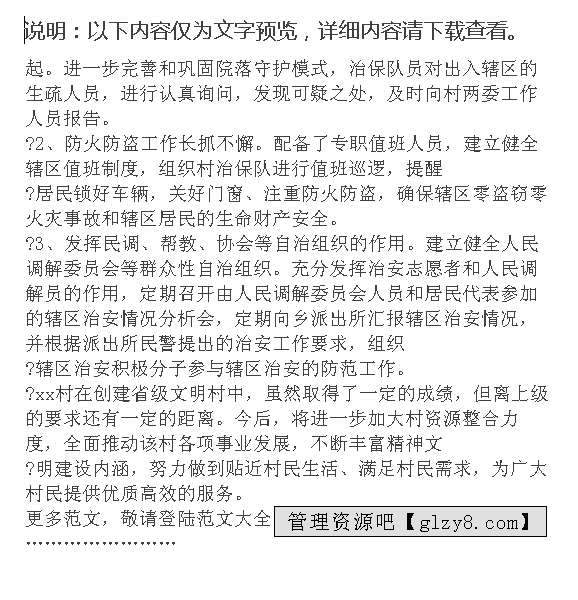 说明：以下内容仅为文字预览，详细内容请下载查看。

起。进一步完善和巩固院落守护模式，治保队员对出入辖区的生疏人员，进行认真询问，发现可疑之处，及时向村两委工作人员报告。

?2、防火防盗工作长抓不懈。配备了专职值班人员，建立健全辖区值班制度，组织村治保队进行值班巡逻，提醒

?居民锁好车辆，关好门窗、注重防火防盗，确保辖区零盗窃零火灾事故和辖区居民的生命财产安全。

?3、发挥民调、帮教、协会等自治组织的作用。建立健全人民调解委员会等群众性自治组织。充分发挥治安志愿者和人民调解员的作用，定期召开由人民调解委员会人员和居民代表参加的辖区治安情况分析会，定期向乡派出所汇报辖区治安情况，并根据派出所民警提出的治安工作要求，组织

?辖区治安积极分子参与辖区治安的防范工作。

?xx村在创建省级文明村中，虽然取得了一定的成绩，但离上级的要求还有一定的距离。今后，将进一步加大村资源整合力度，全面推动该村各项事业发展，不断丰富精神文

?明建设内涵，努力做到贴近村民生活、满足村民需求，为广大村民提供优质高效的服务。

更多范文，敬请登陆范文大全 管理资源吧【glzy8.com】

........................